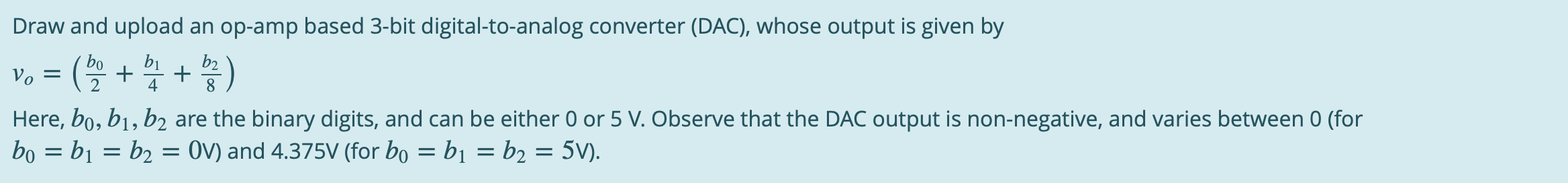 Draw and upload an op-amp based 3-bit digital-to-analog converter (DAC), whose output is given by

$v_o = \left(\frac{b_0}{2} + \frac{b_1}{4} + \frac{b_2}{8}\right)$

Here, $b_0, b_1, b_2$ are the binary digits, and can be either 0 or 5 V. Observe that the DAC output is non-negative, and varies between 0 (for $b_0 = b_1 = b_2 = 0$V) and 4.375V (for $b_0 = b_1 = b_2 = 5$V).